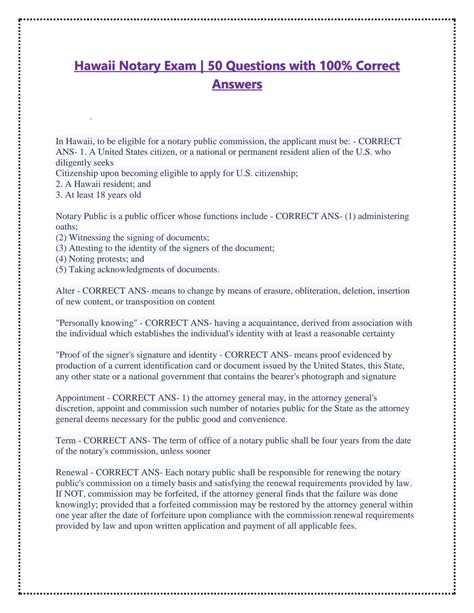 Hawaii Notary Exam | 50 Questions with 100% Correct Answers

In Hawaii, to be eligible for a notary public commission, the applicant must be: - CORRECT ANS- 1. A United States citizen, or a national or permanent resident alien of the U.S. who diligently seeks
Citizenship upon becoming eligible to apply for U.S. citizenship;
2. A Hawaii resident; and
3. At least 18 years old

Notary Public is a public officer whose functions include - CORRECT ANS- (1) administering oaths;
(2) Witnessing the signing of documents;
(3) Attesting to the identity of the signers of the document;
(4) Noting protests; and
(5) Taking acknowledgments of documents.

Alter - CORRECT ANS- means to change by means of erasure, obliteration, deletion, insertion of new content, or transposition on content

"Personally knowing" - CORRECT ANS- having a acquaintance, derived from association with the individual which establishes the individual's identity with at least a reasonable certainty

"Proof of the signer's signature and identity - CORRECT ANS- means proof evidenced by production of a current identification card or document issued by the United States, this State, any other state or a national government that contains the bearer's photograph and signature

Appointment - CORRECT ANS- 1) the attorney general may, in the attorney general's discretion, appoint and commission such number of notaries public for the State as the attorney general deems necessary for the public good and convenience.

Term - CORRECT ANS- The term of office of a notary public shall be four years from the date of the notary's commission, unless sooner

Renewal - CORRECT ANS- Each notary public shall be responsible for renewing the notary public's commission on a timely basis and satisfying the renewal requirements provided by law. If NOT, commission may be forfeited, if the attorney general finds that the failure was done knowingly; provided that a forfeited commission may be restored by the attorney general within one year after the date of forfeiture upon compliance with the commission renewal requirements provided by law and upon written application and payment of all applicable fees.